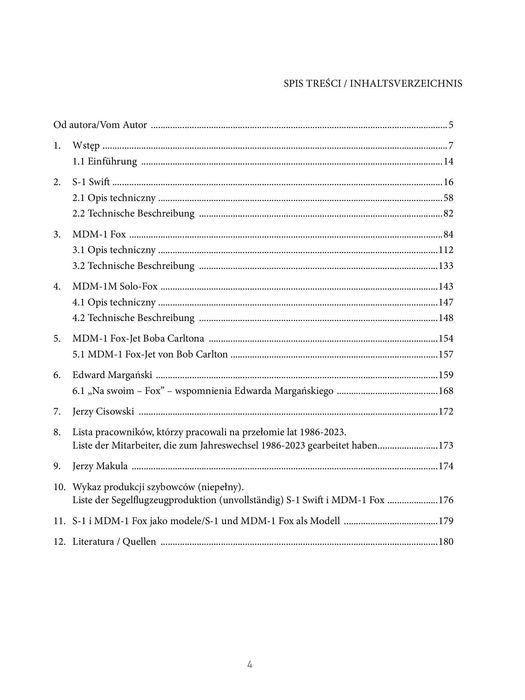 SPIS TREŚCI / INHALTSVERZEICHNIS

Od autora/Vom Autor 5

1. Wstęp 7
1.1 Einführung 14

2. S-1 Swift 16
2.1 Opis techniczny 58
2.2 Technische Beschreibung 82

3. MDM-1 Fox 84
3.1 Opis techniczny 112
3.2 Technische Beschreibung 133

4. MDM-1M Solo-Fox 143
4.1 Opis techniczny 147
4.2 Technische Beschreibung 148

5. MDM-1 Fox-Jet Boba Carltona 154
5.1 MDM-1 Fox-Jet von Bob Carlton 157

6. Edward Margański 159
6.1 „Na swoim – Fox" – wspomnienia Edwarda Margańskiego 168

7. Jerzy Cisowski 172

8. Lista pracowników, którzy pracowali na przełomie lat 1986-2023.
Liste der Mitarbeiter, die zum Jahreswechsel 1986-2023 gearbeitet haben 173

9. Jerzy Makula 174

10. Wykaz produkcji szybowców (niepełny).
Liste der Segelflugzeugproduktion (unvollständig) S-1 Swift i MDM-1 Fox 176

11. S-1 i MDM-1 Fox jako modele/S-1 und MDM-1 Fox als Modell 179

12. Literatura / Quellen 180

4